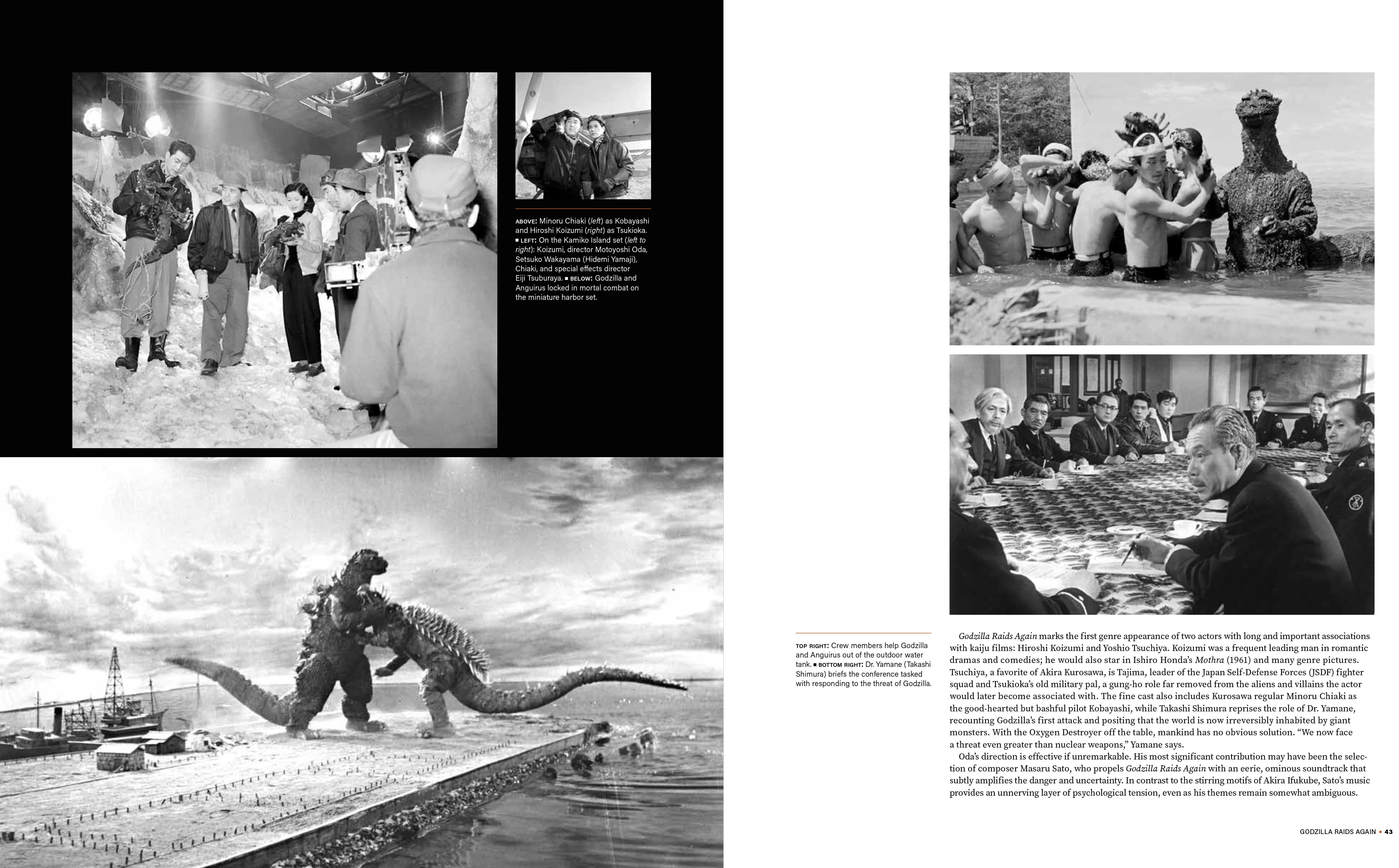 ABOVE: Minoru Chiaki (left) as Kobayashi and Hiroshi Koizumi (right) as Tsukioka. ■ LEFT: On the Kamiko Island set (left to right): Koizumi, director Motoyoshi Oda, Setsuko Wakayama (Hidemi Yamaji), Chiaki, and special effects director Eiji Tsuburaya. ■ BELOW: Godzilla and Anguirus locked in mortal combat on the miniature harbor set.

TOP RIGHT: Crew members help Godzilla and Anguirus out of the outdoor water tank. ■ BOTTOM RIGHT: Dr. Yamane (Takashi Shimura) briefs the conference tasked with responding to the threat of Godzilla.

Godzilla Raids Again marks the first genre appearance of two actors with long and important associations with kaiju films: Hiroshi Koizumi and Yoshio Tsuchiya. Koizumi was a frequent leading man in romantic dramas and comedies; he would also star in Ishiro Honda's Mothra (1961) and many genre pictures. Tsuchiya, a favorite of Akira Kurosawa, is Tajima, leader of the Japan Self-Defense Forces (JSDF) fighter squad and Tsukioka's old military pal, a gung-ho role far removed from the aliens and villains the actor would later become associated with. The fine cast also includes Kurosawa regular Minoru Chiaki as the good-hearted but bashful pilot Kobayashi, while Takashi Shimura reprises the role of Dr. Yamane, recounting Godzilla's first attack and positing that the world is now irreversibly inhabited by giant monsters. With the Oxygen Destroyer off the table, mankind has no obvious solution. "We now face a threat even greater than nuclear weapons," Yamane says.

Oda's direction is effective if unremarkable. His most significant contribution may have been the selection of composer Masaru Sato, who propels Godzilla Raids Again with an eerie, ominous soundtrack that subtly amplifies the danger and uncertainty. In contrast to the stirring motifs of Akira Ifukube, Sato's music provides an unnerving layer of psychological tension, even as his themes remain somewhat ambiguous.

GODZILLA RAIDS AGAIN ■ 43